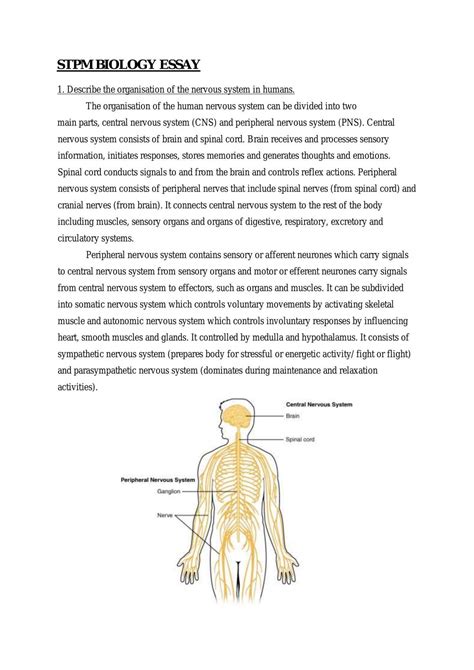 STPM BIOLOGY ESSAY

1. Describe the organisation of the nervous system in humans.

The organisation of the human nervous system can be divided into two main parts, central nervous system (CNS) and peripheral nervous system (PNS). Central nervous system consists of brain and spinal cord. Brain receives and processes sensory information, initiates responses, stores memories and generates thoughts and emotions. Spinal cord conducts signals to and from the brain and controls reflex actions. Peripheral nervous system consists of peripheral nerves that include spinal nerves (from spinal cord) and cranial nerves (from brain). It connects central nervous system to the rest of the body including muscles, sensory organs and organs of digestive, respiratory, excretory and circulatory systems.

Peripheral nervous system contains sensory or afferent neurones which carry signals to central nervous system from sensory organs and motor or efferent neurones carry signals from central nervous system to effectors, such as organs and muscles. It can be subdivided into somatic nervous system which controls voluntary movements by activating skeletal muscle and autonomic nervous system which controls involuntary responses by influencing heart, smooth muscles and glands. It controlled by medulla and hypothalamus. It consists of sympathetic nervous system (prepares body for stressful or energetic activity/ fight or flight) and parasympathetic nervous system (dominates during maintenance and relaxation activities).

Central Nervous System
Brain
Spinal cord
Peripheral Nervous System
Ganglion
Nerve